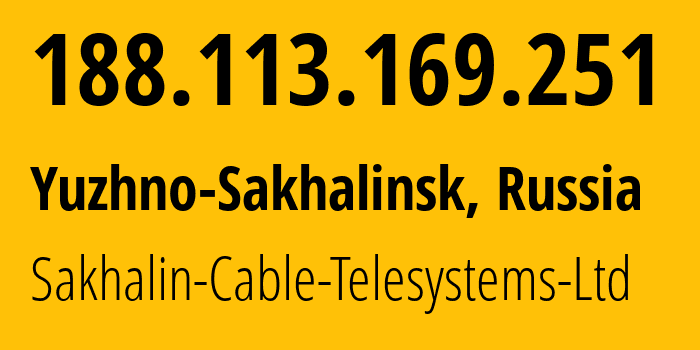 188.113.169.251

Yuzhno-Sakhalinsk, Russia

Sakhalin-Cable-Telesystems-Ltd